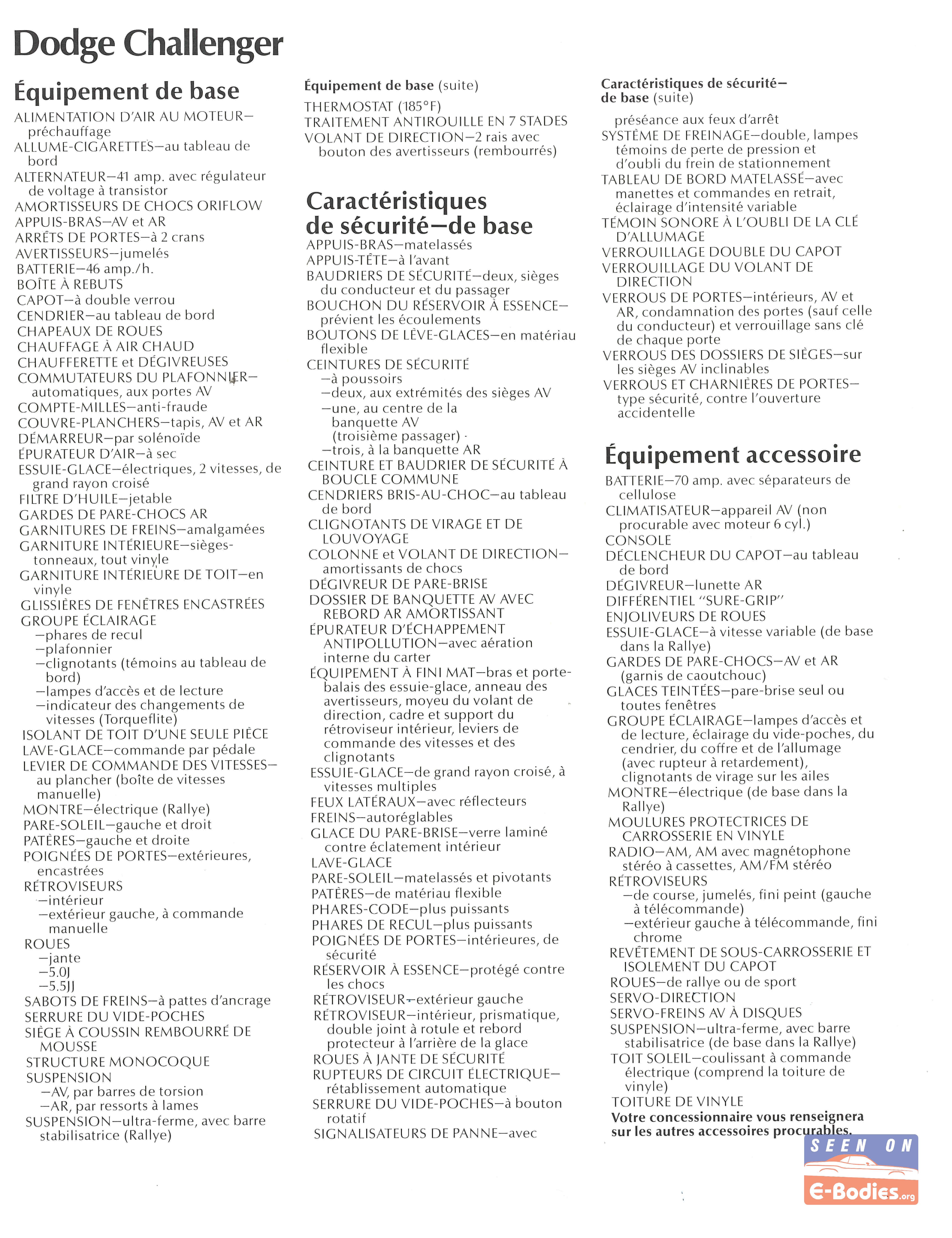 Dodge Challenger

Équipement de base

ALIMENTATION D'AIR AU MOTEUR—préchauffage
ALLUME-CIGARETTES—au tableau de bord
ALTERNATEUR—41 amp. avec régulateur de voltage à transistor
AMORTISSEURS DE CHOCS ORIFLOW
APPUIS-BRAS—AV et AR
ARRÊTS DE PORTES—à 2 crans
AVERTISSEURS—jumelés
BATTERIE—46 amp./h.
BOÎTE À REBUTS
CAPOT—à double verrou
CENDRIER—au tableau de bord
CHAPEAUX DE ROUES
CHAUFFAGE À AIR CHAUD
CHAUFFERETTE et DÉGIVREUSES
COMMUTATEURS DU PLAFONNIER—automatiques, aux portes AV
COMPTE-MILLES—anti-fraude
COUVRE-PLANCHERS—tapis, AV et AR
DÉMARREUR—par solénoïde
ÉPURATEUR D'AIR—à sec
ESSUIE-GLACE—électriques, 2 vitesses, de grand rayon croisé
FILTRE D'HUILE—jetable
GARDES DE PARE-CHOCS AR
GARNITURES DE FREINS—amalgamées
GARNITURE INTÉRIEURE—sièges-tonneaux, tout vinyle
GARNITURE INTÉRIEURE DE TOIT—en vinyle
GLISSIÈRES DE FENÊTRES ENCASTRÉES
GROUPE ÉCLAIRAGE
—phares de recul
—plafonnier
—clignotants (témoins au tableau de bord)
—lampes d'accès et de lecture
—indicateur des changements de vitesses (Torqueflite)
ISOLANT DE TOIT D'UNE SEULE PIÈCE
LAVE-GLACE—commande par pédale
LEVIER DE COMMANDE DES VITESSES—au plancher (boîte de vitesses manuelle)
MONTRE—électrique (Rallye)
PARE-SOLEIL—gauche et droit
PATÈRES—gauche et droite
POIGNÉES DE PORTES—extérieures, encastrées
RÉTROVISEURS
—intérieur
—extérieur gauche, à commande manuelle
ROUES
—jante
—5.0J
—5.5JJ
SABOTS DE FREINS—à pattes d'ancrage
SERRURE DU VIDE-POCHES
SIÈGE À COUSSIN REMBOURRÉ DE MOUSSE
STRUCTURE MONOCOQUE
SUSPENSION
—AV, par barres de torsion
—AR, par ressorts à lames
SUSPENSION—ultra-ferme, avec barre stabilisatrice (Rallye)

Équipement de base (suite)

THERMOSTAT (185°F)
TRAITEMENT ANTIROUILLE EN 7 STADES
VOLANT DE DIRECTION—2 rais avec bouton des avertisseurs (rembourrés)

Caractéristiques de sécurité—de base

APPUIS-BRAS—matelassés
APPUIS-TÊTE—à l'avant
BAUDRIERS DE SÉCURITÉ—deux, sièges du conducteur et du passager
BOUCHON DU RÉSERVOIR À ESSENCE—prévient les écoulements
BOUTONS DE LÈVE-GLACES—en matériau flexible
CEINTURES DE SÉCURITÉ
—à poussoirs
—deux, aux extrémités des sièges AV
—une, au centre de la banquette AV (troisième passager)
—trois, à la banquette AR
CEINTURE ET BAUDRIER DE SÉCURITÉ À BOUCLE COMMUNE
CENDRIERS BRIS-AU-CHOC—au tableau de bord
CLIGNOTANTS DE VIRAGE ET DE LOUVOYAGE
COLONNE et VOLANT DE DIRECTION—amortissants de chocs
DÉGIVREUR DE PARE-BRISE
DOSSIER DE BANQUETTE AV AVEC REBORD AR AMORTISSANT
ÉPURATEUR D'ÉCHAPPEMENT ANTIPOLLUTION—avec aération interne du carter
ÉQUIPEMENT À FINI MAT—bras et porte-balais des essuie-glace, anneau des avertisseurs, moyeu du volant de direction, cadre et support du rétroviseur intérieur, leviers de commande des vitesses et des clignotants
ESSUIE-GLACE—de grand rayon croisé, à vitesses multiples
FEUX LATÉRAUX—avec réflecteurs
FREINS—autoréglables
GLACE DU PARE-BRISE—verre laminé contre éclatement intérieur
LAVE-GLACE
PARE-SOLEIL—matelassés et pivotants
PATÈRES—de matériau flexible
PHARES-CODE—plus puissants
PHARES DE RECUL—plus puissants
POIGNÉES DE PORTES—intérieures, de sécurité
RÉSERVOIR À ESSENCE—protégé contre les chocs
RÉTROVISEUR—extérieur gauche
RÉTROVISEUR—intérieur, prismatique, double joint à rotule et rebord protecteur à l'arrière de la glace
ROUES À JANTE DE SÉCURITÉ
RUPTEURS DE CIRCUIT ÉLECTRIQUE—rétablissement automatique
SERRURE DU VIDE-POCHES—à bouton rotatif
SIGNALISATEURS DE PANNE—avec

Caractéristiques de sécurité—de base (suite)

préséance aux feux d'arrêt
SYSTÈME DE FREINAGE—double, lampes témoins de perte de pression et d'oubli du frein de stationnement
TABLEAU DE BORD MATELASSÉ—avec manettes et commandes en retrait, éclairage d'intensité variable
TÉMOIN SONORE À L'OUBLI DE LA CLÉ D'ALLUMAGE
VERROUILLAGE DOUBLE DU CAPOT
VERROUILLAGE DU VOLANT DE DIRECTION
VERROUS DE PORTES—intérieurs, AV et AR, condamnation des portes (sauf celle du conducteur) et verrouillage sans clé de chaque porte
VERROUS DES DOSSIERS DE SIÈGES—sur les sièges AV inclinables
VERROUS ET CHARNIÈRES DE PORTES—type sécurité, contre l'ouverture accidentelle

Équipement accessoire

BATTERIE—70 amp. avec séparateurs de cellulose
CLIMATISATEUR—appareil AV (non procurable avec moteur 6 cyl.)
CONSOLE
DÉCLENCHEUR DU CAPOT—au tableau de bord
DÉGIVREUR—lunette AR
DIFFÉRENTIEL "SURE-GRIP"
ENJOLIVEURS DE ROUES
ESSUIE-GLACE—à vitesse variable (de base dans la Rallye)
GARDES DE PARE-CHOCS—AV et AR (garnis de caoutchouc)
GLACES TEINTÉES—pare-brise seul ou toutes fenêtres
GROUPE ÉCLAIRAGE—lampes d'accès et de lecture, éclairage du vide-poches, du cendrier, du coffre et de l'allumage (avec rupteur à retardement), clignotants de virage sur les ailes
MONTRE—électrique (de base dans la Rallye)
MOULURES PROTECTRICES DE CARROSSERIE EN VINYLE
RADIO—AM, AM avec magnétophone stéréo à cassettes, AM/FM stéréo
RÉTROVISEURS
—de course, jumelés, fini peint (gauche à télécommande)
—extérieur gauche à télécommande, fini chrome
REVÊTEMENT DE SOUS-CARROSSERIE ET ISOLEMENT DU CAPOT
ROUES—de rallye ou de sport
SERVO-DIRECTION
SERVO-FREINS AV À DISQUES
SUSPENSION—ultra-ferme, avec barre stabilisatrice (de base dans la Rallye)
TOIT SOLEIL—coulissant à commande électrique (comprend la toiture de vinyle)
TOITURE DE VINYLE
Votre concessionnaire vous renseignera sur les autres accessoires procurables.

SEEN ON
E-Bodies.org